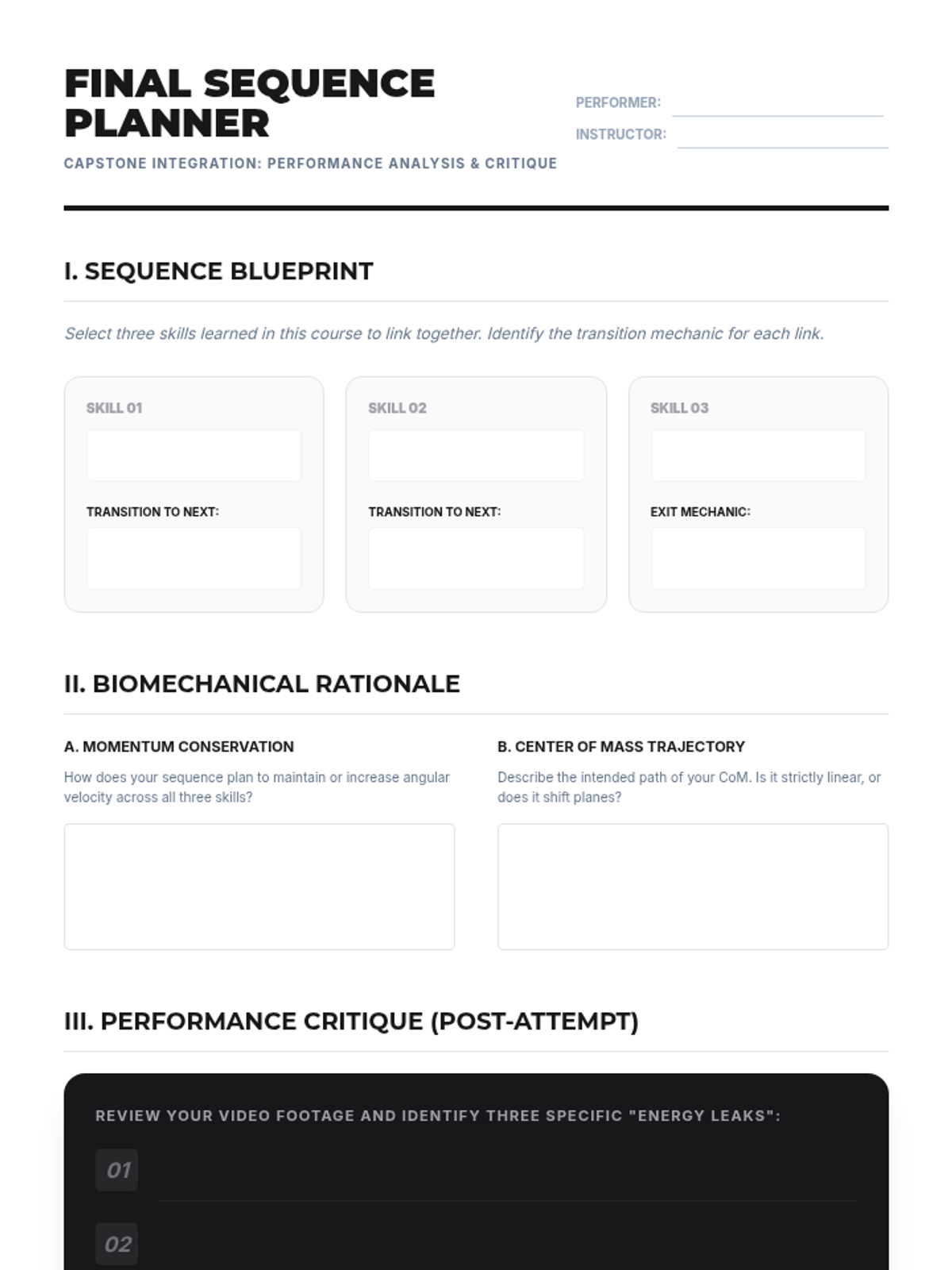 FINAL SEQUENCE PLANNER

CAPSTONE INTEGRATION: PERFORMANCE ANALYSIS & CRITIQUE

PERFORMER:

INSTRUCTOR:

I. SEQUENCE BLUEPRINT

Select three skills learned in this course to link together. Identify the transition mechanic for each link.

SKILL 01

TRANSITION TO NEXT:

SKILL 02

TRANSITION TO NEXT:

SKILL 03

EXIT MECHANIC:

II. BIOMECHANICAL RATIONALE

A. MOMENTUM CONSERVATION

How does your sequence plan to maintain or increase angular velocity across all three skills?

B. CENTER OF MASS TRAJECTORY

Describe the intended path of your CoM. Is it strictly linear, or does it shift planes?

III. PERFORMANCE CRITIQUE (POST-ATTEMPT)

REVIEW YOUR VIDEO FOOTAGE AND IDENTIFY THREE SPECIFIC "ENERGY LEAKS":

01

02